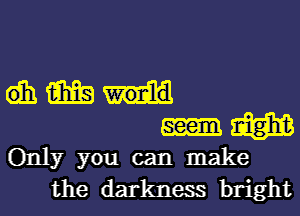 oh this world
seem right
Only you can make
the darkness bright